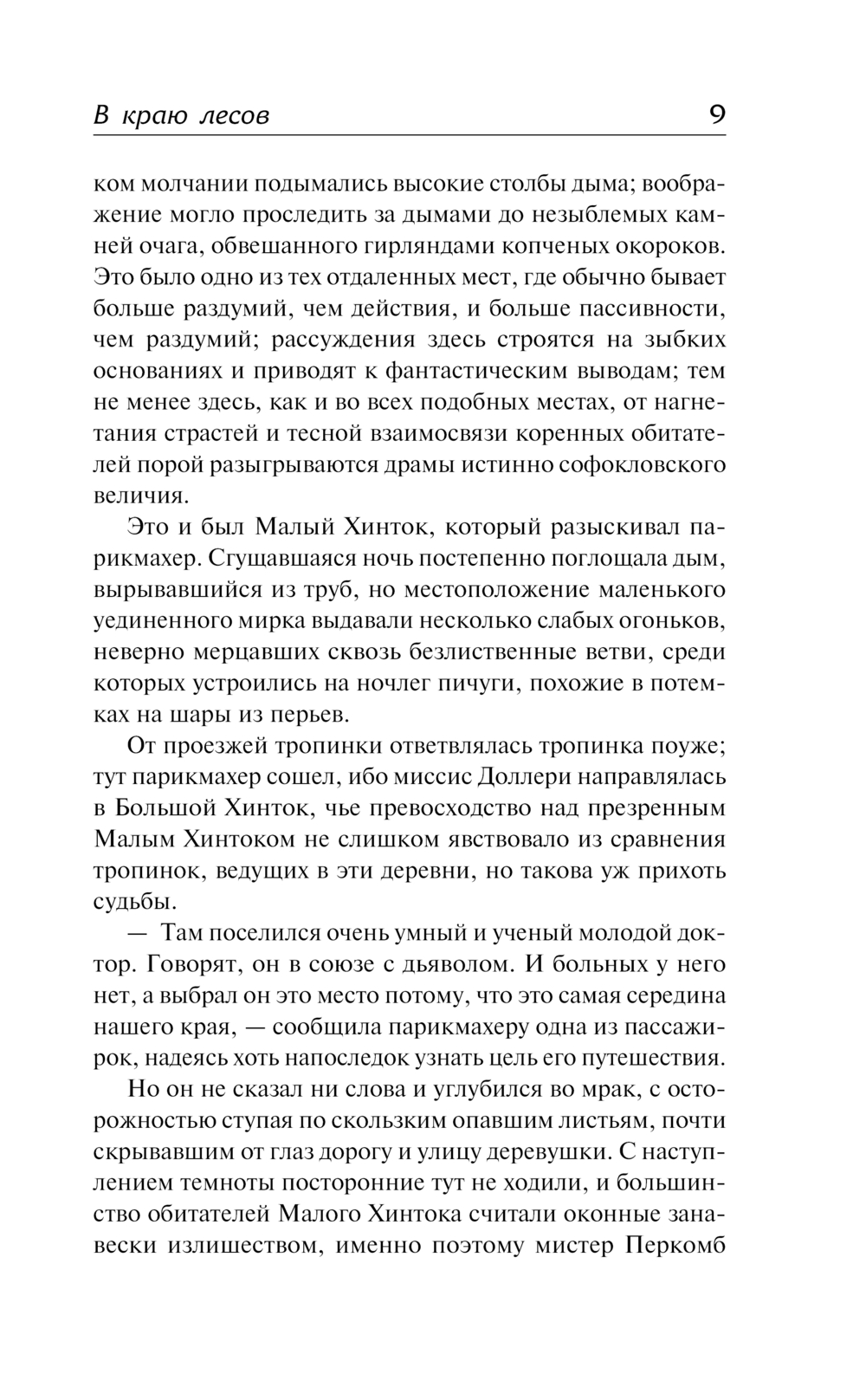 В краю лесов 9

ком молчании подымались высокие столбы дыма; воображение могло проследить за дымами до незыблемых камней очага, обвешанного гирляндами копченых окороков. Это было одно из тех отдаленных мест, где обычно бывает больше раздумий, чем действия, и больше пассивности, чем раздумий; рассуждения здесь строятся на зыбких основаниях и приводят к фантастическим выводам; тем не менее здесь, как и во всех подобных местах, от нагнетания страстей и тесной взаимосвязи коренных обитателей порой разыгрываются драмы истинно софокловского величия.

Это и был Малый Хинток, который разыскивал парикмахер. Сгущавшаяся ночь постепенно поглощала дым, вырывавшийся из труб, но местоположение маленького уединенного мирка выдавали несколько слабых огоньков, неверно мерцавших сквозь безлиственные ветви, среди которых устроились на ночлег пичуги, похожие в потемках на шары из перьев.

От проезжей тропинки ответвлялась тропинка поуже; тут парикмахер сошел, ибо миссис Доллери направлялась в Большой Хинток, чье превосходство над презренным Малым Хинтоком не слишком явствовало из сравнения тропинок, ведущих в эти деревни, но такова уж прихоть судьбы.

— Там поселился очень умный и ученый молодой доктор. Говорят, он в союзе с дьяволом. И больных у него нет, а выбрал он это место потому, что это самая середина нашего края, — сообщила парикмахеру одна из пассажирок, надеясь хоть напоследок узнать цель его путешествия.

Но он не сказал ни слова и углубился во мрак, с осторожностью ступая по скользким опавшим листьям, почти скрывавшим от глаз дорогу и улицу деревушки. С наступлением темноты посторонние тут не ходили, и большинство обитателей Малого Хинтока считали оконные занавески излишеством, именно поэтому мистер Перкомб